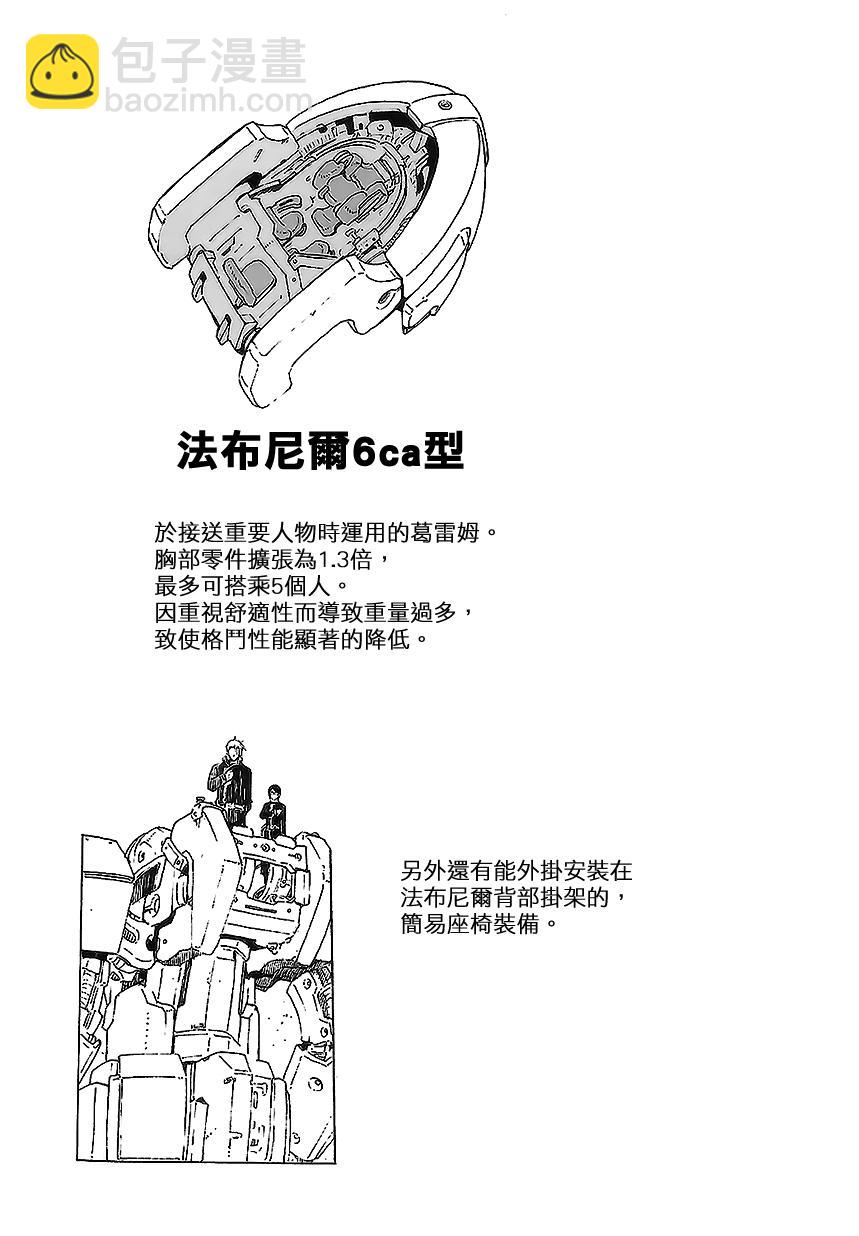 包子漫畫
baozimh.com

法布尼爾6ca型

於接送重要人物時運用的葛雷姆。
胸部零件擴張為1.3倍，
最多可搭乘5個人。
因重視舒適性而導致重量過多，
致使格鬥性能顯著的降低。

另外還有能外掛安裝在
法布尼爾背部掛架的，
簡易座椅裝備。